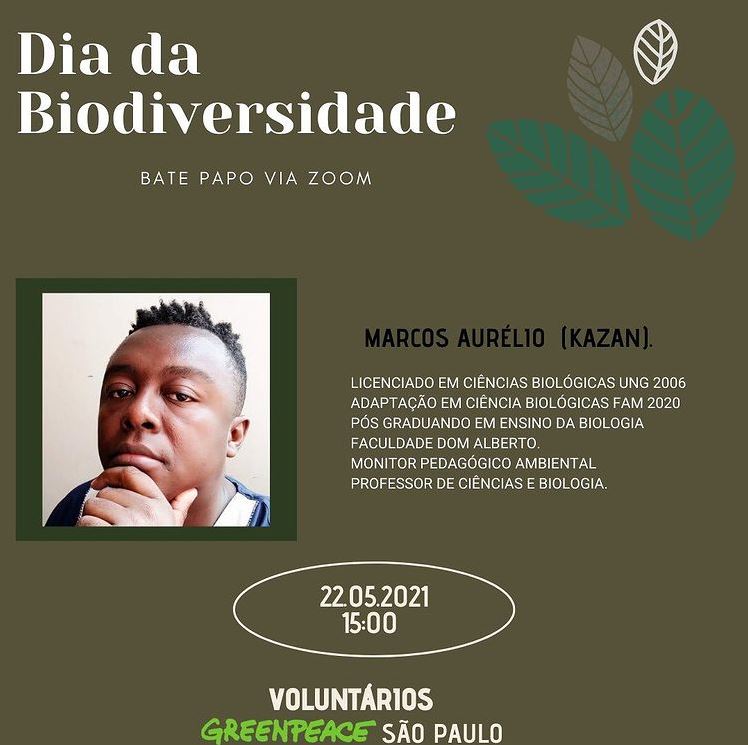 Dia da Biodiversidade

BATE PAPO VIA ZOOM

MARCOS AURÉLIO (KAZAN).

LICENCIADO EM CIÊNCIAS BIOLÓGICAS UNG 2006
ADAPTAÇÃO EM CIÊNCIA BIOLÓGICAS FAM 2020
PÓS GRADUANDO EM ENSINO DA BIOLOGIA
FACULDADE DOM ALBERTO.
MONITOR PEDAGÓGICO AMBIENTAL
PROFESSOR DE CIÊNCIAS E BIOLOGIA.

22.05.2021
15:00

VOLUNTÁRIOS
GREENPEACE SÃO PAULO